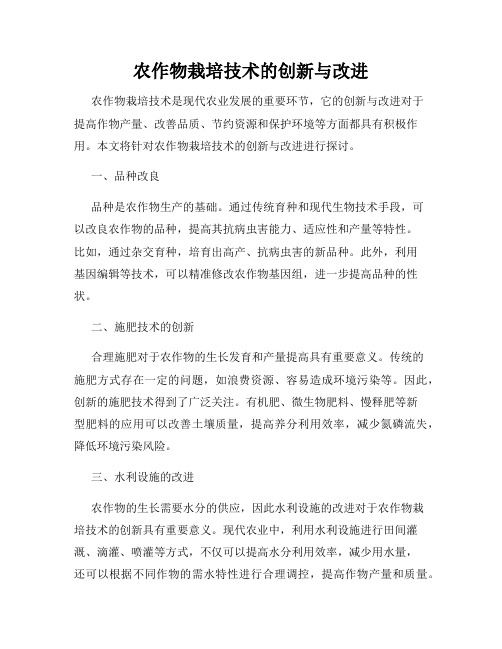 农作物栽培技术的创新与改进

农作物栽培技术是现代农业发展的重要环节，它的创新与改进对于提高作物产量、改善品质、节约资源和保护环境等方面都具有积极作用。本文将针对农作物栽培技术的创新与改进进行探讨。

一、品种改良

品种是农作物生产的基础。通过传统育种和现代生物技术手段，可以改良农作物的品种，提高其抗病虫害能力、适应性和产量等特性。比如，通过杂交育种，培育出高产、抗病虫害的新品种。此外，利用基因编辑等技术，可以精准修改农作物基因组，进一步提高品种的性状。

二、施肥技术的创新

合理施肥对于农作物的生长发育和产量提高具有重要意义。传统的施肥方式存在一定的问题，如浪费资源、容易造成环境污染等。因此，创新的施肥技术得到了广泛关注。有机肥、微生物肥料、慢释肥等新型肥料的应用可以改善土壤质量，提高养分利用效率，减少氮磷流失，降低环境污染风险。

三、水利设施的改进

农作物的生长需要水分的供应，因此水利设施的改进对于农作物栽培技术的创新具有重要意义。现代农业中，利用水利设施进行田间灌溉、滴灌、喷灌等方式，不仅可以提高水分利用效率，减少用水量，还可以根据不同作物的需水特性进行合理调控，提高作物产量和质量。